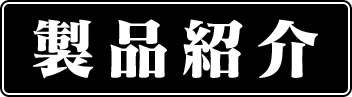 製品紹介